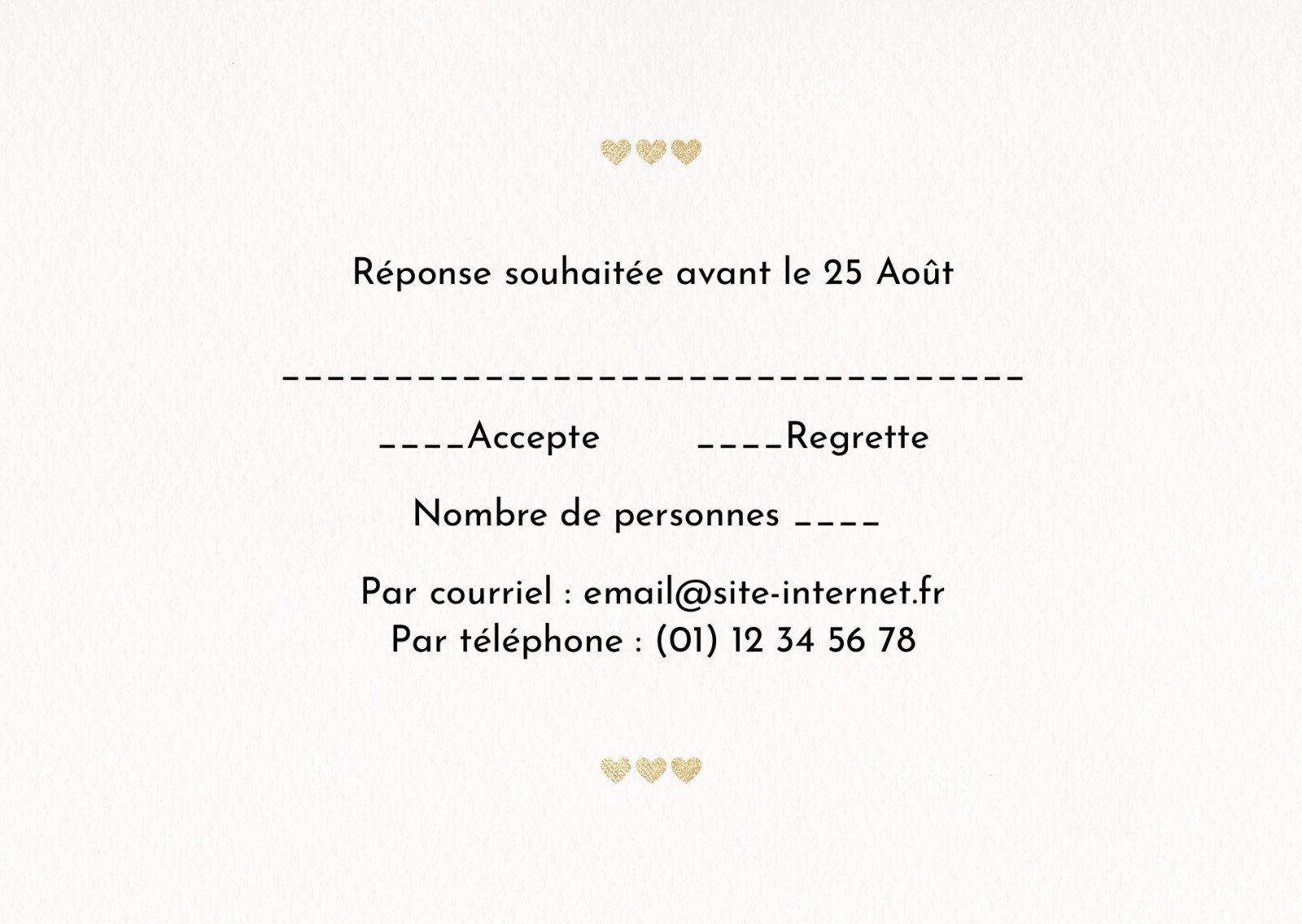 Réponse souhaitée avant le 25 Août

____

____Accepte ____Regrette

Nombre de personnes ____

Par courriel : email@site-internet.fr
Par téléphone : (01) 12 34 56 78